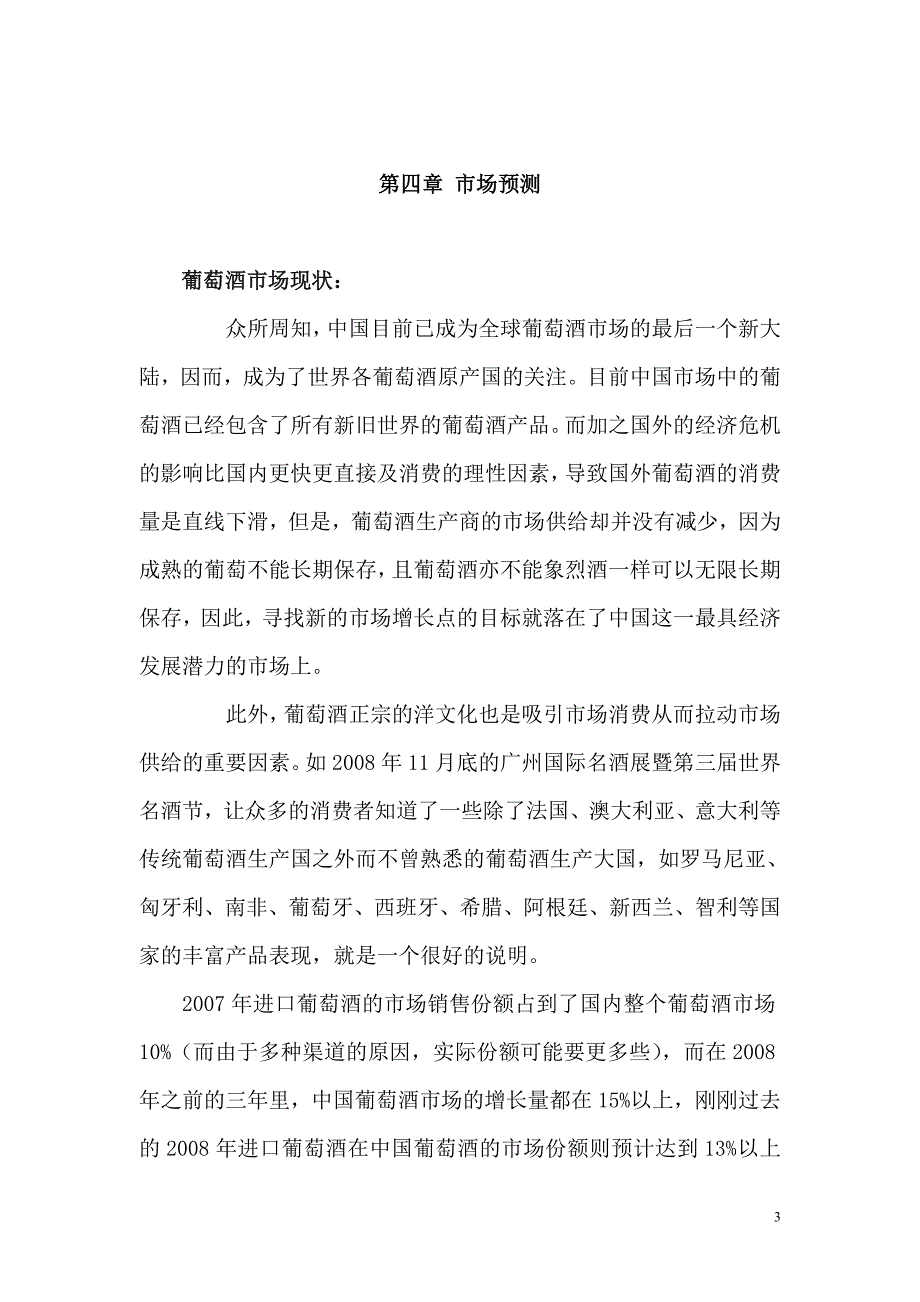 第四章 市场预测

葡萄酒市场现状：

众所周知，中国目前已成为全球葡萄酒市场的最后一个新大陆，因而，成为了世界各葡萄酒原产国的关注。目前中国市场中的葡萄酒已经包含了所有新旧世界的葡萄酒产品。而加之国外的经济危机的影响比国内更快更直接及消费的理性因素，导致国外葡萄酒的消费量是直线下滑，但是，葡萄酒生产商的市场供给却并没有减少，因为成熟的葡萄不能长期保存，且葡萄酒亦不能象烈酒一样可以无限长期保存，因此，寻找新的市场增长点的目标就落在了中国这一最具经济发展潜力的市场上。

此外，葡萄酒正宗的洋文化也是吸引市场消费从而拉动市场供给的重要因素。如 2008 年 11 月底的广州国际名酒展暨第三届世界名酒节，让众多的消费者知道了一些除了法国、澳大利亚、意大利等传统葡萄酒生产国之外而不曾熟悉的葡萄酒生产大国，如罗马尼亚、匈牙利、南非、葡萄牙、西班牙、希腊、阿根廷、新西兰、智利等国家的丰富产品表现，就是一个很好的说明。

2007 年进口葡萄酒的市场销售份额占到了国内整个葡萄酒市场 10%（而由于多种渠道的原因，实际份额可能要更多些），而在 2008 年之前的三年里，中国葡萄酒市场的增长量都在 15%以上，刚刚过去的 2008 年进口葡萄酒在中国葡萄酒的市场份额则预计达到 13%以上

3